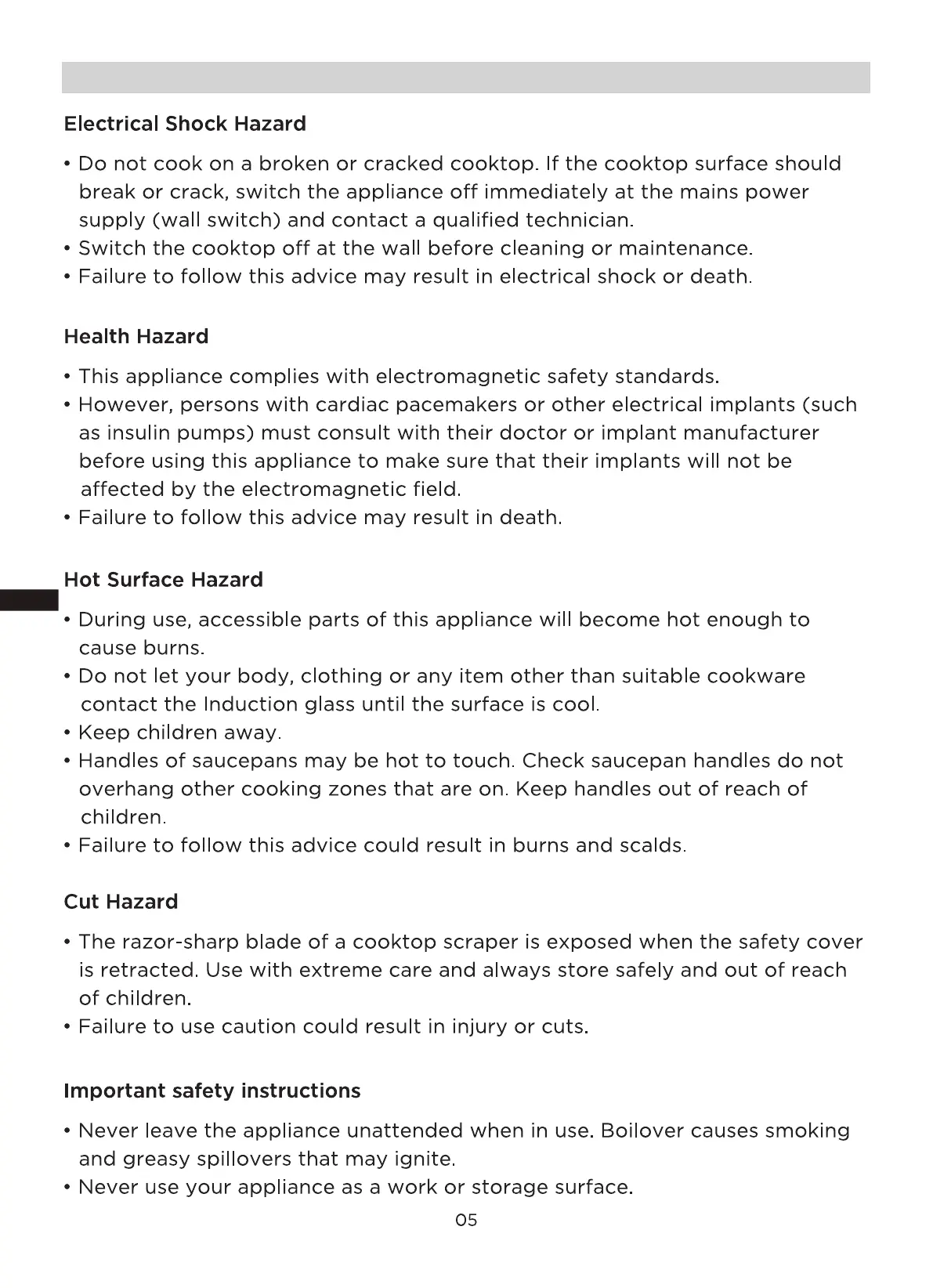 Electrical Shock Hazard

• Do not cook on a broken or cracked cooktop. If the cooktop surface should break or crack, switch the appliance off immediately at the mains power supply (wall switch) and contact a qualified technician.
• Switch the cooktop off at the wall before cleaning or maintenance.
• Failure to follow this advice may result in electrical shock or death.

Health Hazard

• This appliance complies with electromagnetic safety standards.
• However, persons with cardiac pacemakers or other electrical implants (such as insulin pumps) must consult with their doctor or implant manufacturer before using this appliance to make sure that their implants will not be affected by the electromagnetic field.
• Failure to follow this advice may result in death.

Hot Surface Hazard

• During use, accessible parts of this appliance will become hot enough to cause burns.
• Do not let your body, clothing or any item other than suitable cookware contact the Induction glass until the surface is cool.
• Keep children away.
• Handles of saucepans may be hot to touch. Check saucepan handles do not overhang other cooking zones that are on. Keep handles out of reach of children.
• Failure to follow this advice could result in burns and scalds.

Cut Hazard

• The razor-sharp blade of a cooktop scraper is exposed when the safety cover is retracted. Use with extreme care and always store safely and out of reach of children.
• Failure to use caution could result in injury or cuts.

Important safety instructions

• Never leave the appliance unattended when in use. Boilover causes smoking and greasy spillovers that may ignite.
• Never use your appliance as a work or storage surface.

05